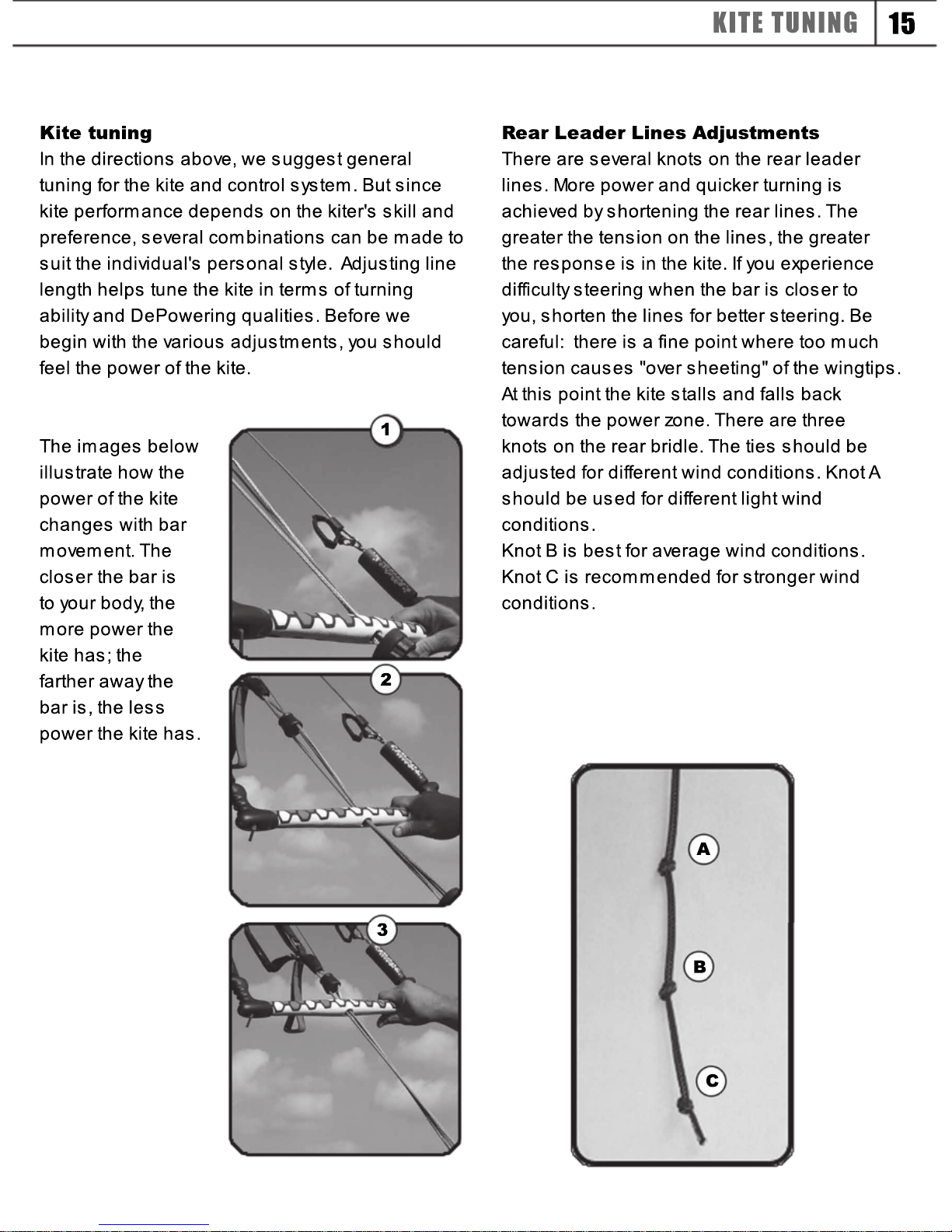 KITE TUNING 15

**Kite tuning**
In the directions above, we suggest general tuning for the kite and control system. But since kite performance depends on the kiter's skill and preference, several combinations can be made to suit the individual's personal style. Adjusting line length helps tune the kite in terms of turning ability and DePowering qualities. Before we begin with the various adjustments, you should feel the power of the kite.

The images below illustrate how the power of the kite changes with bar movement. The closer the bar is to your body, the more power the kite has; the farther away the bar is, the less power the kite has.

1

2

3

**Rear Leader Lines Adjustments**
There are several knots on the rear leader lines. More power and quicker turning is achieved by shortening the rear lines. The greater the tension on the lines, the greater the response is in the kite. If you experience difficulty steering when the bar is closer to you, shorten the lines for better steering. Be careful: there is a fine point where too much tension causes "over sheeting" of the wingtips. At this point the kite stalls and falls back towards the power zone. There are three knots on the rear bridle. The ties should be adjusted for different wind conditions. Knot A should be used for different light wind conditions.
Knot B is best for average wind conditions.
Knot C is recommended for stronger wind conditions.

A

B

C